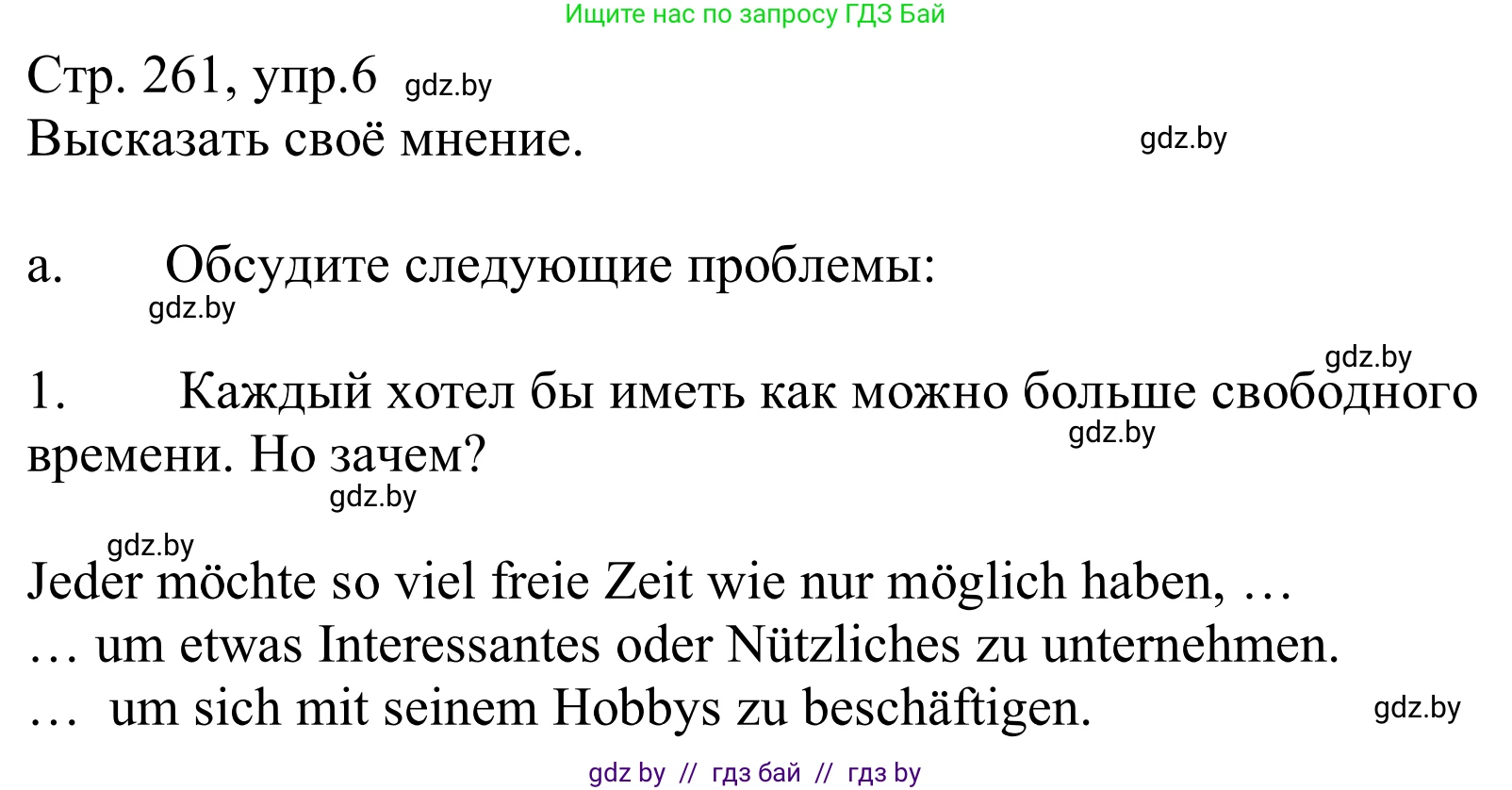 Ищите нас по запросу ГДЗ Бай

Стр. 261, упр.6 gdz.by
Высказать своё мнение. gdz.by

a. Обсудите следующие проблемы:
gdz.by

gdz.by
1. Каждый хотел бы иметь как можно больше свободного времени. Но зачем? gdz.by
gdz.by

gdz.by
Jeder möchte so viel freie Zeit wie nur möglich haben, …
… um etwas Interessantes oder Nützliches zu unternehmen.
… um sich mit seinem Hobbys zu beschäftigen. gdz.by

gdz by // гдз бай // гдз by